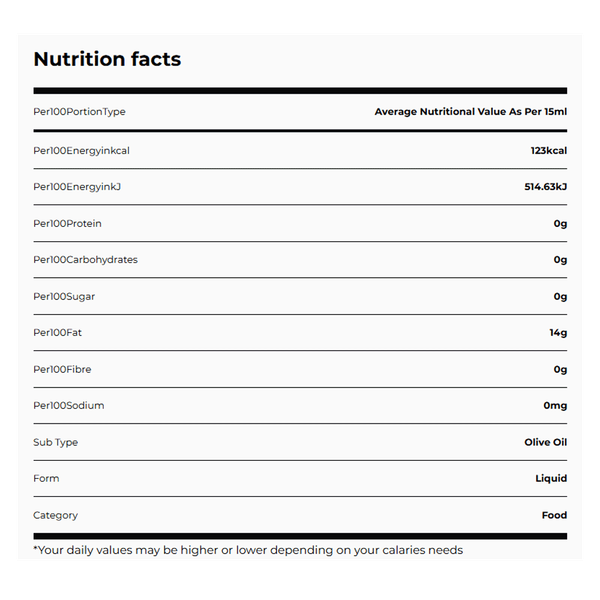 Nutrition facts

| Per100PortionType | Average Nutritional Value As Per 15ml |
|---|---|
| Per100Energyinkcal | 123kcal |
| Per100EnergyinkJ | 514.63kJ |
| Per100Protein | 0g |
| Per100Carbohydrates | 0g |
| Per100Sugar | 0g |
| Per100Fat | 14g |
| Per100Fibre | 0g |
| Per100Sodium | 0mg |
| Sub Type | Olive Oil |
| Form | Liquid |
| Category | Food |

*Your daily values may be higher or lower depending on your calaries needs